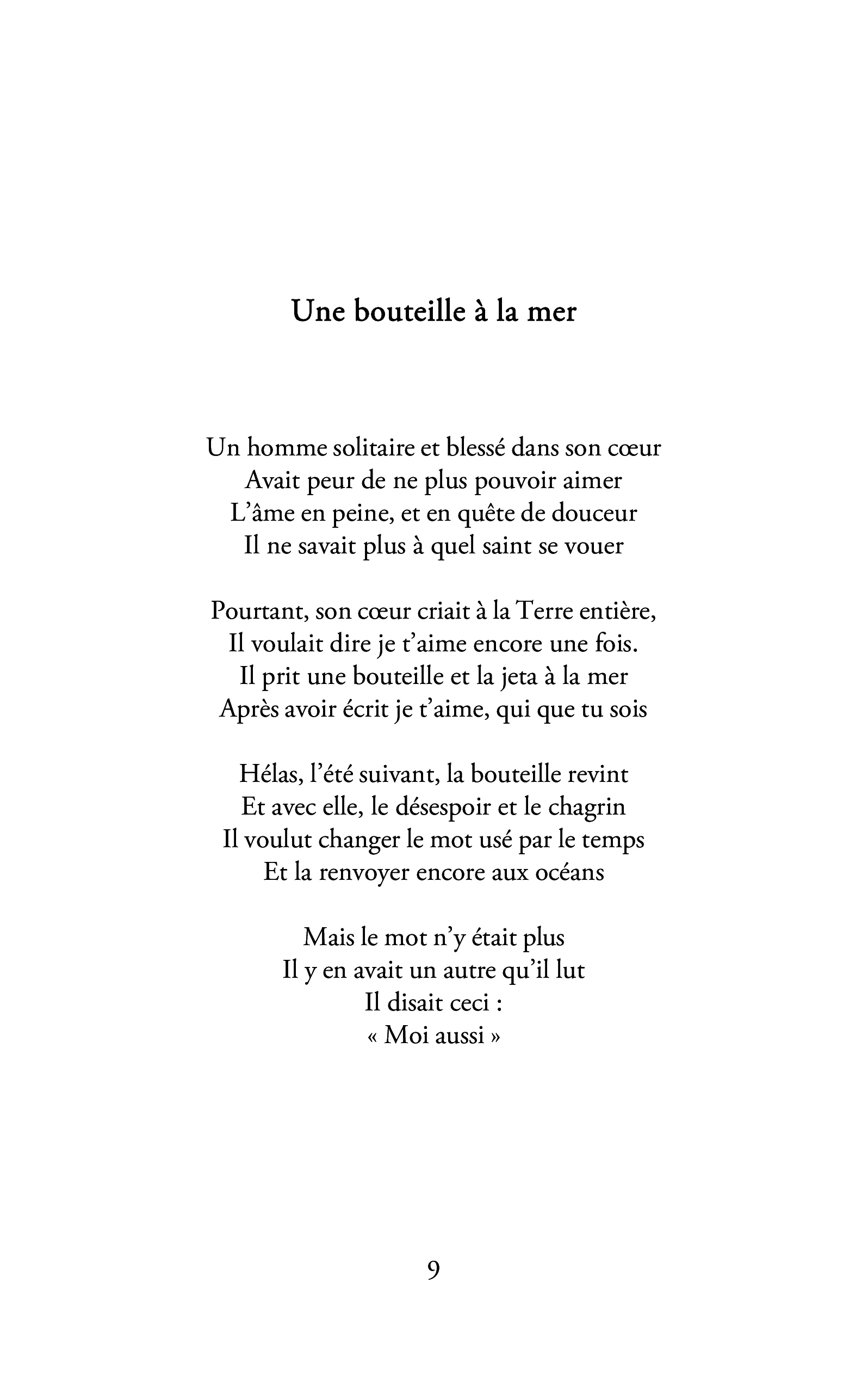 Une bouteille à la mer

Un homme solitaire et blessé dans son cœur
Avait peur de ne plus pouvoir aimer
L'âme en peine, et en quête de douceur
Il ne savait plus à quel saint se vouer

Pourtant, son cœur criait à la Terre entière,
Il voulait dire je t'aime encore une fois.
Il prit une bouteille et la jeta à la mer
Après avoir écrit je t'aime, qui que tu sois

Hélas, l'été suivant, la bouteille revint
Et avec elle, le désespoir et le chagrin
Il voulut changer le mot usé par le temps
Et la renvoyer encore aux océans

Mais le mot n'y était plus
Il y en avait un autre qu'il lut
Il disait ceci :
« Moi aussi »

9